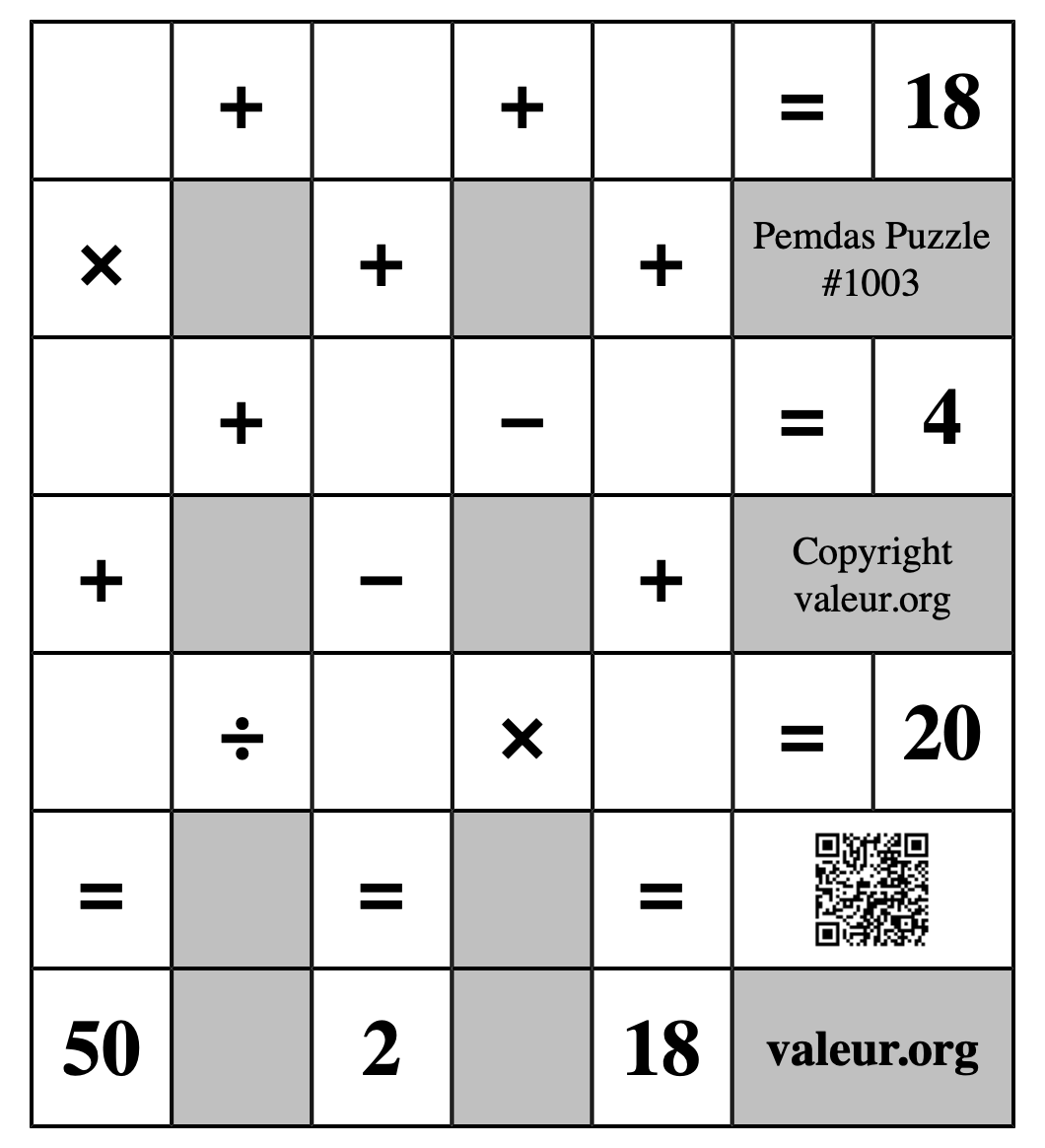 |  | + |  | + |  | = | 18 |
|---|---|---|---|---|---|---|
| × |  | + |  | + | Pemdas Puzzle #1003 | |
|  | + |  | − |  | = | 4 |
| + |  | − |  | + | Copyright valeur.org | |
|  | ÷ |  | × |  | = | 20 |
| = |  | = |  | = |  | |
| 50 |  | 2 |  | 18 | valeur.org | |